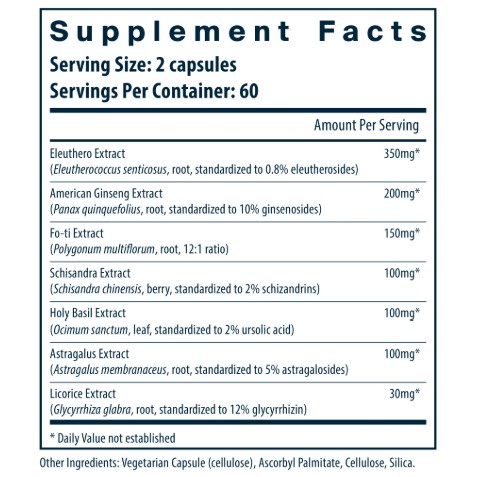 Supplement Facts
Serving Size: 2 capsules
Servings Per Container: 60

| | Amount Per Serving |
|---|---|
| Eleuthero Extract (Eleutherococcus senticosus, root, standardized to 0.8% eleutherosides) | 350mg* |
| American Ginseng Extract (Panax quinquefolius, root, standardized to 10% ginsenosides) | 200mg* |
| Fo-ti Extract (Polygonum multiflorum, root, 12:1 ratio) | 150mg* |
| Schisandra Extract (Schisandra chinensis, berry, standardized to 2% schizandrins) | 100mg* |
| Holy Basil Extract (Ocimum sanctum, leaf, standardized to 2% ursolic acid) | 100mg* |
| Astragalus Extract (Astragalus membranaceus, root, standardized to 5% astragalosides) | 100mg* |
| Licorice Extract (Glycyrrhiza glabra, root, standardized to 12% glycyrrhizin) | 30mg* |

* Daily Value not established

Other Ingredients: Vegetarian Capsule (cellulose), Ascorbyl Palmitate, Cellulose, Silica.